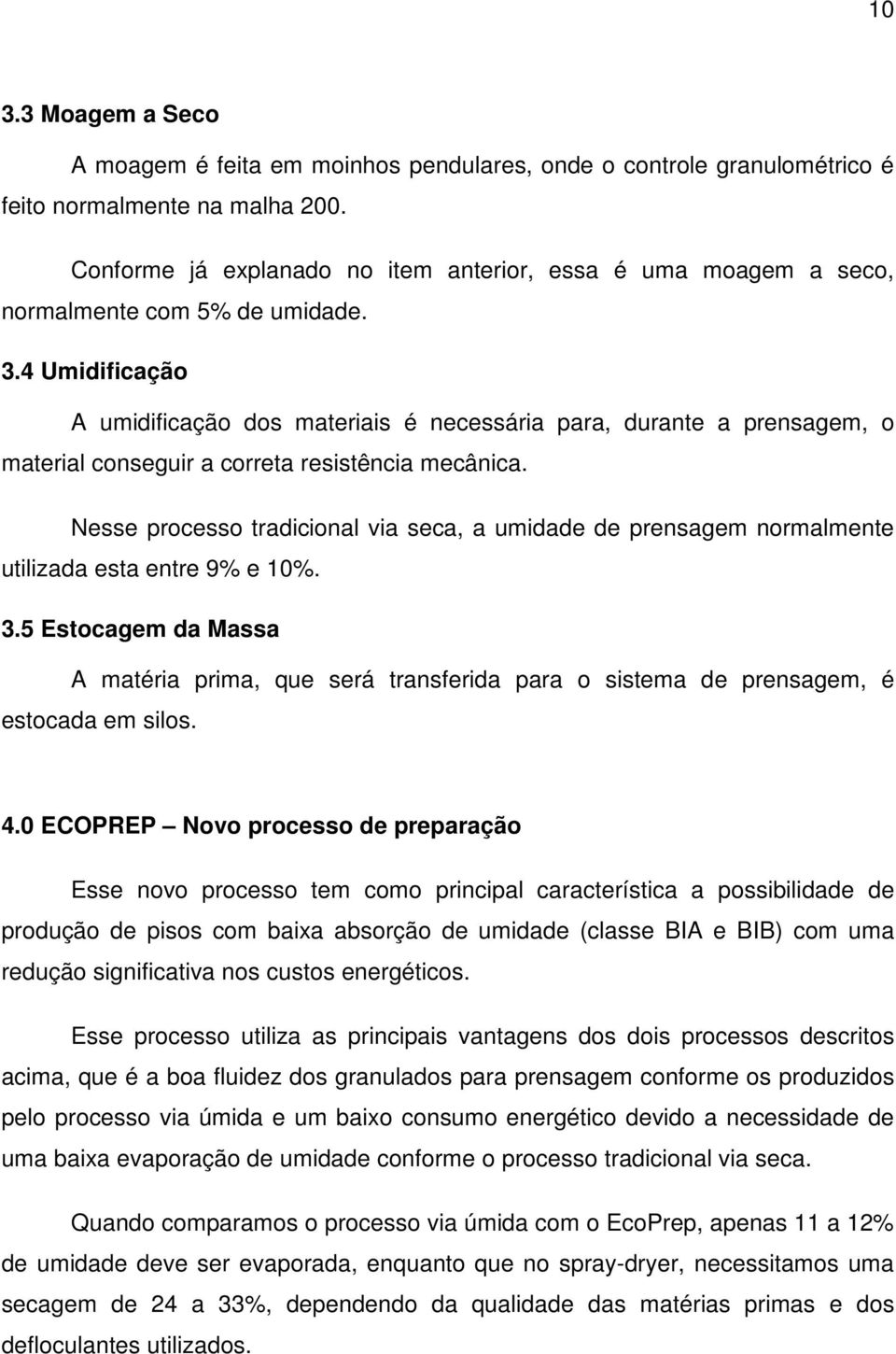 10

3.3 Moagem a Seco

A moagem é feita em moinhos pendulares, onde o controle granulométrico é feito normalmente na malha 200.

Conforme já explanado no item anterior, essa é uma moagem a seco, normalmente com 5% de umidade.

3.4 Umidificação

A umidificação dos materiais é necessária para, durante a prensagem, o material conseguir a correta resistência mecânica.

Nesse processo tradicional via seca, a umidade de prensagem normalmente utilizada esta entre 9% e 10%.

3.5 Estocagem da Massa

A matéria prima, que será transferida para o sistema de prensagem, é estocada em silos.

4.0 ECOPREP – Novo processo de preparação

Esse novo processo tem como principal característica a possibilidade de produção de pisos com baixa absorção de umidade (classe BIA e BIB) com uma redução significativa nos custos energéticos.

Esse processo utiliza as principais vantagens dos dois processos descritos acima, que é a boa fluidez dos granulados para prensagem conforme os produzidos pelo processo via úmida e um baixo consumo energético devido a necessidade de uma baixa evaporação de umidade conforme o processo tradicional via seca.

Quando comparamos o processo via úmida com o EcoPrep, apenas 11 a 12% de umidade deve ser evaporada, enquanto que no spray-dryer, necessitamos uma secagem de 24 a 33%, dependendo da qualidade das matérias primas e dos defloculantes utilizados.